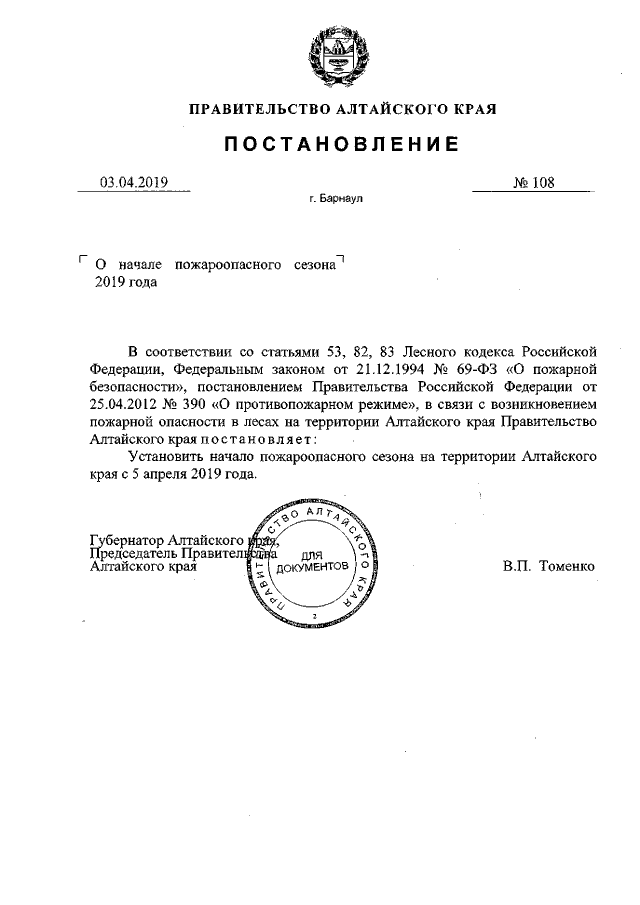 ПРАВИТЕЛЬСТВО АЛТАЙСКОГО КРАЯ

ПОСТАНОВЛЕНИЕ

03.04.2019

№ 108

г. Барнаул

О начале пожароопасного сезона 2019 года

В соответствии со статьями 53, 82, 83 Лесного кодекса Российской Федерации, Федеральным законом от 21.12.1994 № 69-ФЗ «О пожарной безопасности», постановлением Правительства Российской Федерации от 25.04.2012 № 390 «О противопожарном режиме», в связи с возникновением пожарной опасности в лесах на территории Алтайского края Правительство Алтайского края постановляет:

Установить начало пожароопасного сезона на территории Алтайского края с 5 апреля 2019 года.

Губернатор Алтайского края, Председатель Правительства Алтайского края

ПРАВИТЕЛЬСТВО АЛТАЙСКОГО КРАЯ
ДЛЯ ДОКУМЕНТОВ
2

В.П. Томенко